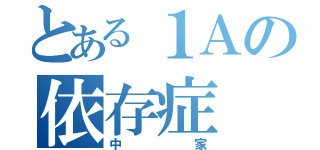 とある１Aの
依存症
中　家